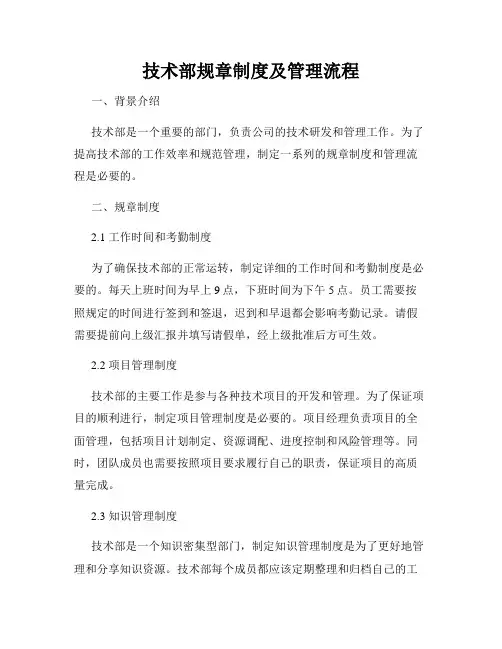 技术部规章制度及管理流程

一、背景介绍

技术部是一个重要的部门，负责公司的技术研发和管理工作。为了提高技术部的工作效率和规范管理，制定一系列的规章制度和管理流程是必要的。

二、规章制度

2.1 工作时间和考勤制度

为了确保技术部的正常运转，制定详细的工作时间和考勤制度是必要的。每天上班时间为早上 9 点，下班时间为下午 5 点。员工需要按照规定的时间进行签到和签退，迟到和早退都会影响考勤记录。请假需要提前向上级汇报并填写请假单，经上级批准后方可生效。

2.2 项目管理制度

技术部的主要工作是参与各种技术项目的开发和管理。为了保证项目的顺利进行，制定项目管理制度是必要的。项目经理负责项目的全面管理，包括项目计划制定、资源调配、进度控制和风险管理等。同时，团队成员也需要按照项目要求履行自己的职责，保证项目的高质量完成。

2.3 知识管理制度

技术部是一个知识密集型部门，制定知识管理制度是为了更好地管理和分享知识资源。技术部每个成员都应该定期整理和归档自己的工